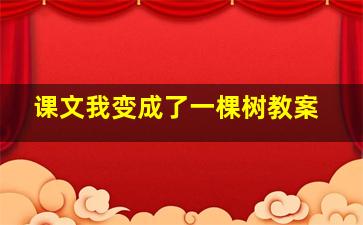 课文我变成了一棵树教案